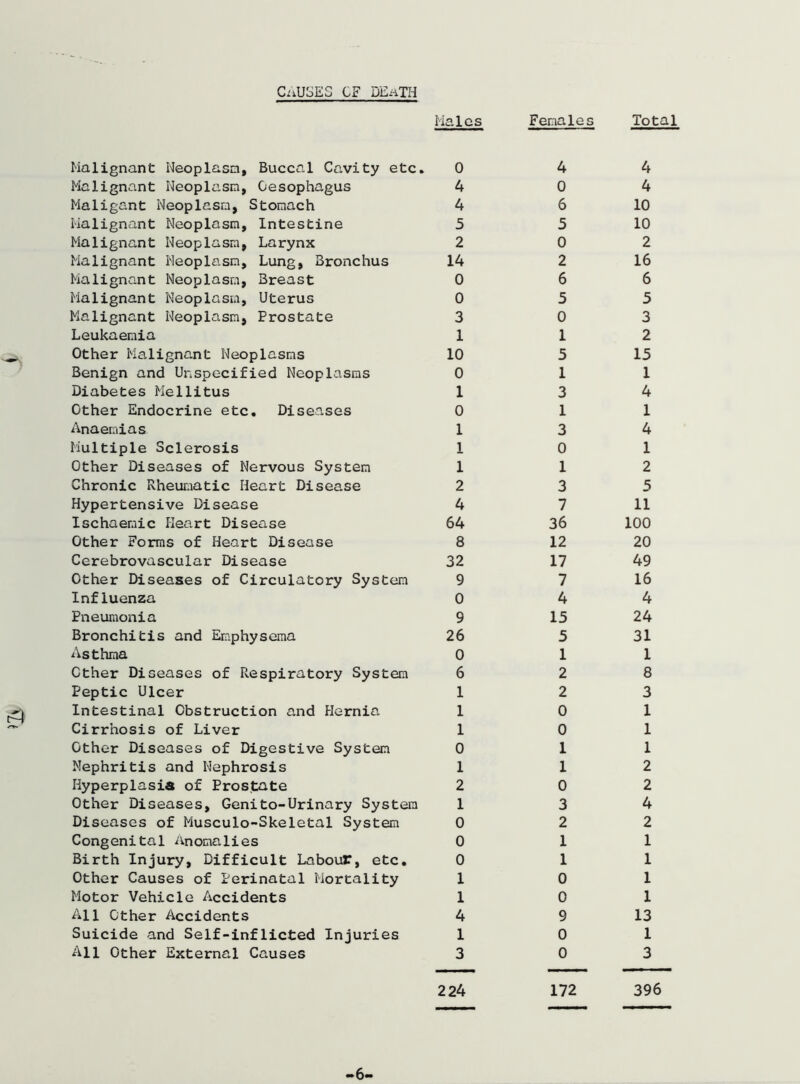 CAUSES OF DEATH

| | Males | Females | Total |
|---|---|---|---|
| Malignant Neoplasm, Buccal Cavity etc. | 0 | 4 | 4 |
| Malignant Neoplasm, Oesophagus | 4 | 0 | 4 |
| Maligant Neoplasm, Stomach | 4 | 6 | 10 |
| Malignant Neoplasm, Intestine | 5 | 5 | 10 |
| Malignant Neoplasm, Larynx | 2 | 0 | 2 |
| Malignant Neoplasm, Lung, Bronchus | 14 | 2 | 16 |
| Malignant Neoplasm, Breast | 0 | 6 | 6 |
| Malignant Neoplasm, Uterus | 0 | 5 | 5 |
| Malignant Neoplasm, Prostate | 3 | 0 | 3 |
| Leukaemia | 1 | 1 | 2 |
| Other Malignant Neoplasms | 10 | 5 | 15 |
| Benign and Unspecified Neoplasms | 0 | 1 | 1 |
| Diabetes Mellitus | 1 | 3 | 4 |
| Other Endocrine etc. Diseases | 0 | 1 | 1 |
| Anaemias | 1 | 3 | 4 |
| Multiple Sclerosis | 1 | 0 | 1 |
| Other Diseases of Nervous System | 1 | 1 | 2 |
| Chronic Rheumatic Heart Disease | 2 | 3 | 5 |
| Hypertensive Disease | 4 | 7 | 11 |
| Ischaemic Heart Disease | 64 | 36 | 100 |
| Other Forms of Heart Disease | 8 | 12 | 20 |
| Cerebrovascular Disease | 32 | 17 | 49 |
| Other Diseases of Circulatory System | 9 | 7 | 16 |
| Influenza | 0 | 4 | 4 |
| Pneumonia | 9 | 15 | 24 |
| Bronchitis and Emphysema | 26 | 5 | 31 |
| Asthma | 0 | 1 | 1 |
| Other Diseases of Respiratory System | 6 | 2 | 8 |
| Peptic Ulcer | 1 | 2 | 3 |
| Intestinal Obstruction and Hernia | 1 | 0 | 1 |
| Cirrhosis of Liver | 1 | 0 | 1 |
| Other Diseases of Digestive System | 0 | 1 | 1 |
| Nephritis and Nephrosis | 1 | 1 | 2 |
| Hyperplasia of Prostate | 2 | 0 | 2 |
| Other Diseases, Genito-Urinary System | 1 | 3 | 4 |
| Diseases of Musculo-Skeletal System | 0 | 2 | 2 |
| Congenital Anomalies | 0 | 1 | 1 |
| Birth Injury, Difficult Labour, etc. | 0 | 1 | 1 |
| Other Causes of Perinatal Mortality | 1 | 0 | 1 |
| Motor Vehicle Accidents | 1 | 0 | 1 |
| All Other Accidents | 4 | 9 | 13 |
| Suicide and Self-inflicted Injuries | 1 | 0 | 1 |
| All Other External Causes | 3 | 0 | 3 |
| | 224 | 172 | 396 |

-6-